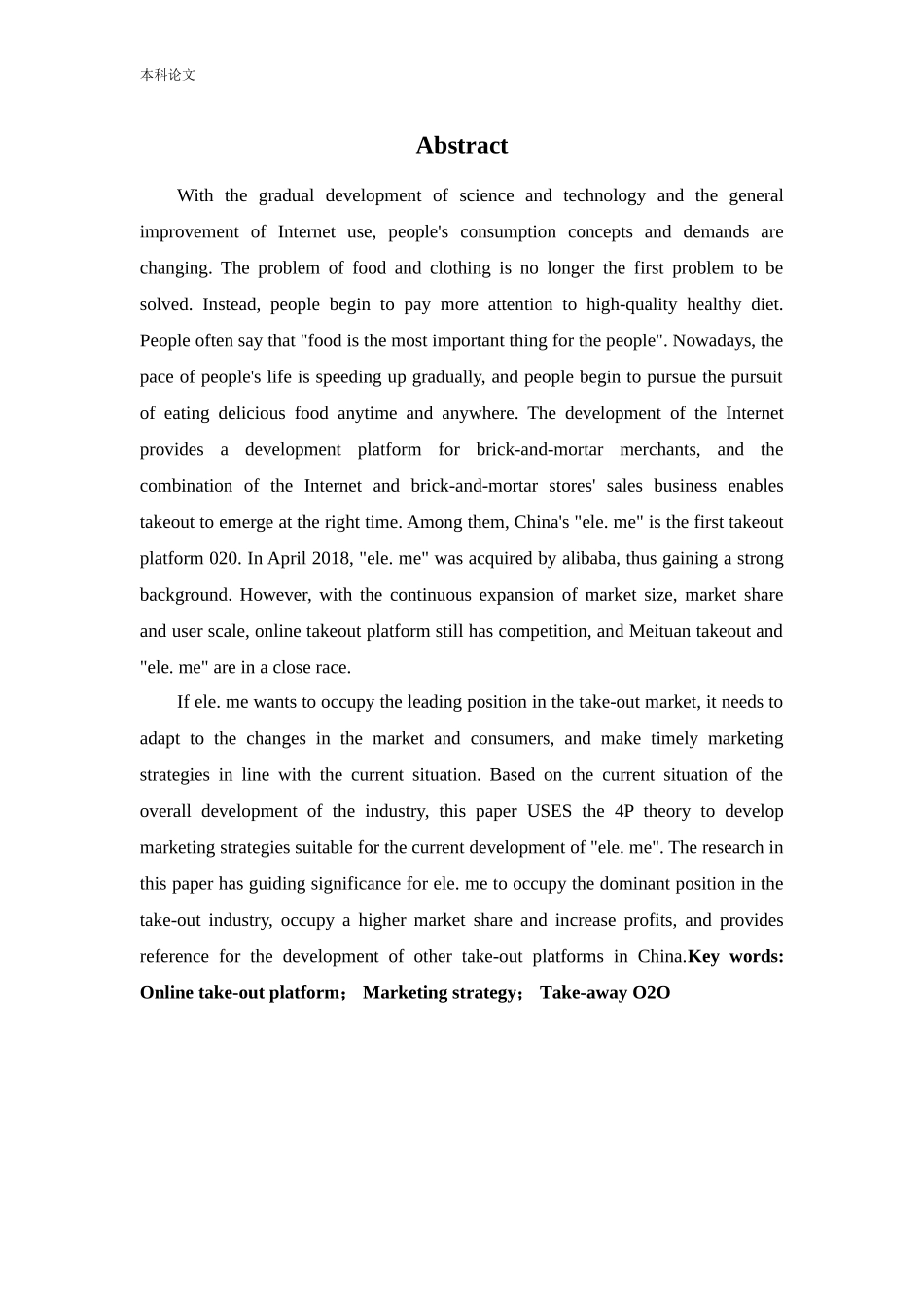 本科论文

Abstract

With the gradual development of science and technology and the general improvement of Internet use, people's consumption concepts and demands are changing. The problem of food and clothing is no longer the first problem to be solved. Instead, people begin to pay more attention to high-quality healthy diet. People often say that "food is the most important thing for the people". Nowadays, the pace of people's life is speeding up gradually, and people begin to pursue the pursuit of eating delicious food anytime and anywhere. The development of the Internet provides a development platform for brick-and-mortar merchants, and the combination of the Internet and brick-and-mortar stores' sales business enables takeout to emerge at the right time. Among them, China's "ele. me" is the first takeout platform 020. In April 2018, "ele. me" was acquired by alibaba, thus gaining a strong background. However, with the continuous expansion of market size, market share and user scale, online takeout platform still has competition, and Meituan takeout and "ele. me" are in a close race.

If ele. me wants to occupy the leading position in the take-out market, it needs to adapt to the changes in the market and consumers, and make timely marketing strategies in line with the current situation. Based on the current situation of the overall development of the industry, this paper USES the 4P theory to develop marketing strategies suitable for the current development of "ele. me". The research in this paper has guiding significance for ele. me to occupy the dominant position in the take-out industry, occupy a higher market share and increase profits, and provides reference for the development of other take-out platforms in China.Key words: Online take-out platform； Marketing strategy； Take-away O2O